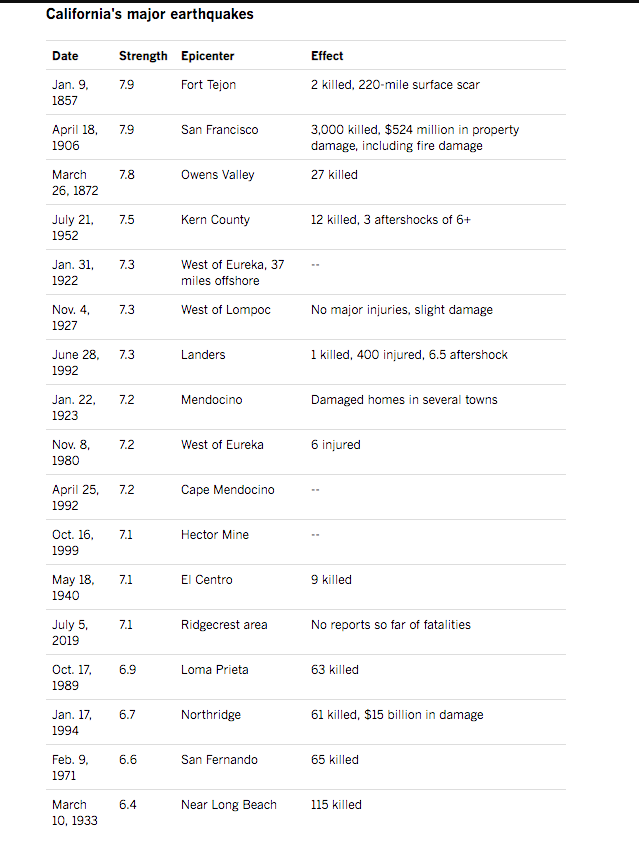 California's major earthquakes

| Date | Strength | Epicenter | Effect |
|---|---|---|---|
| Jan. 9, 1857 | 7.9 | Fort Tejon | 2 killed, 220-mile surface scar |
| April 18, 1906 | 7.9 | San Francisco | 3,000 killed, $524 million in property damage, including fire damage |
| March 26, 1872 | 7.8 | Owens Valley | 27 killed |
| July 21, 1952 | 7.5 | Kern County | 12 killed, 3 aftershocks of 6+ |
| Jan. 31, 1922 | 7.3 | West of Eureka, 37 miles offshore | -- |
| Nov. 4, 1927 | 7.3 | West of Lompoc | No major injuries, slight damage |
| June 28, 1992 | 7.3 | Landers | 1 killed, 400 injured, 6.5 aftershock |
| Jan. 22, 1923 | 7.2 | Mendocino | Damaged homes in several towns |
| Nov. 8, 1980 | 7.2 | West of Eureka | 6 injured |
| April 25, 1992 | 7.2 | Cape Mendocino | -- |
| Oct. 16, 1999 | 7.1 | Hector Mine | -- |
| May 18, 1940 | 7.1 | El Centro | 9 killed |
| July 5, 2019 | 7.1 | Ridgecrest area | No reports so far of fatalities |
| Oct. 17, 1989 | 6.9 | Loma Prieta | 63 killed |
| Jan. 17, 1994 | 6.7 | Northridge | 61 killed, $15 billion in damage |
| Feb. 9, 1971 | 6.6 | San Fernando | 65 killed |
| March 10, 1933 | 6.4 | Near Long Beach | 115 killed |